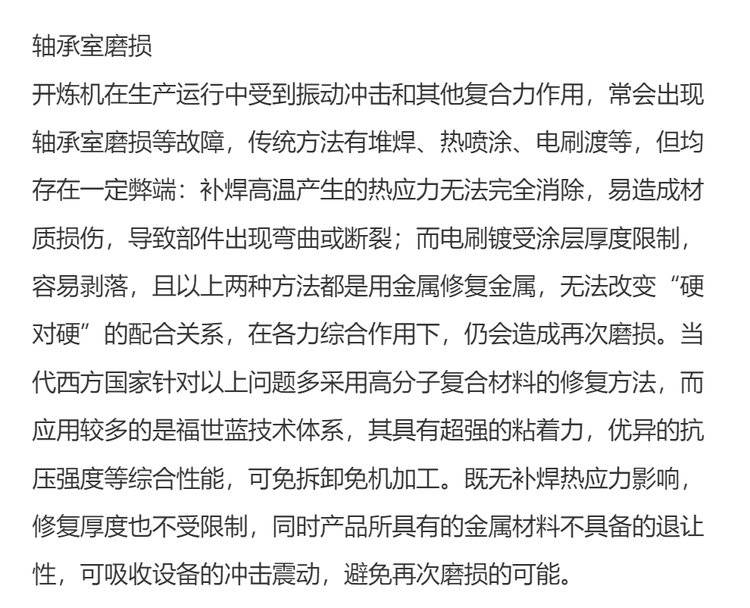 轴承室磨损

开炼机在生产运行中受到振动冲击和其他复合力作用，常会出现轴承室磨损等故障，传统方法有堆焊、热喷涂、电刷渡等，但均存在一定弊端：补焊高温产生的热应力无法完全消除，易造成材质损伤，导致部件出现弯曲或断裂；而电刷镀受涂层厚度限制，容易剥落，且以上两种方法都是用金属修复金属，无法改变“硬对硬”的配合关系，在各力综合作用下，仍会造成再次磨损。当代西方国家针对以上问题多采用高分子复合材料的修复方法，而应用较多的是福世蓝技术体系，其具有超强的粘着力，优异的抗压强度等综合性能，可免拆卸免机加工。既无补焊热应力影响，修复厚度也不受限制，同时产品所具有的金属材料不具备的退让性，可吸收设备的冲击震动，避免再次磨损的可能。